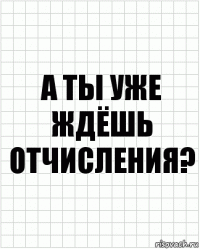 А ТЫ УЖЕ ЖДЁШЬ ОТЧИСЛЕНИЯ?

risovach.ru